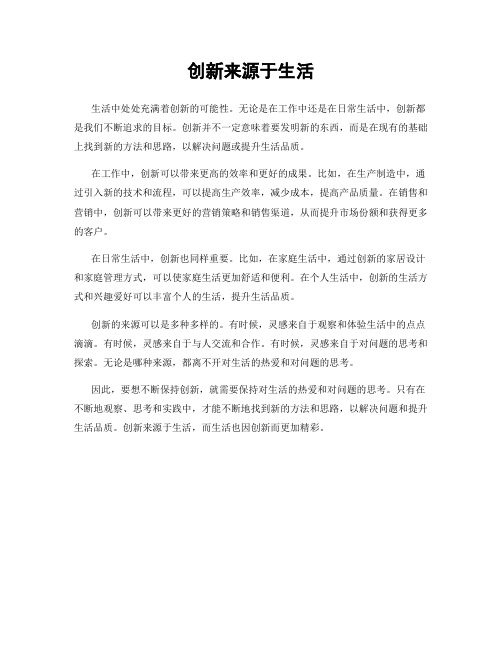 创新来源于生活

生活中处处充满着创新的可能性。无论是在工作中还是在日常生活中，创新都是我们不断追求的目标。创新并不一定意味着要发明新的东西，而是在现有的基础上找到新的方法和思路，以解决问题或提升生活品质。

在工作中，创新可以带来更高的效率和更好的成果。比如，在生产制造中，通过引入新的技术和流程，可以提高生产效率，减少成本，提高产品质量。在销售和营销中，创新可以带来更好的营销策略和销售渠道，从而提升市场份额和获得更多的客户。

在日常生活中，创新也同样重要。比如，在家庭生活中，通过创新的家居设计和家庭管理方式，可以使家庭生活更加舒适和便利。在个人生活中，创新的生活方式和兴趣爱好可以丰富个人的生活，提升生活品质。

创新的来源可以是多种多样的。有时候，灵感来自于观察和体验生活中的点点滴滴。有时候，灵感来自于与人交流和合作。有时候，灵感来自于对问题的思考和探索。无论是哪种来源，都离不开对生活的热爱和对问题的思考。

因此，要想不断保持创新，就需要保持对生活的热爱和对问题的思考。只有在不断地观察、思考和实践中，才能不断地找到新的方法和思路，以解决问题和提升生活品质。创新来源于生活，而生活也因创新而更加精彩。